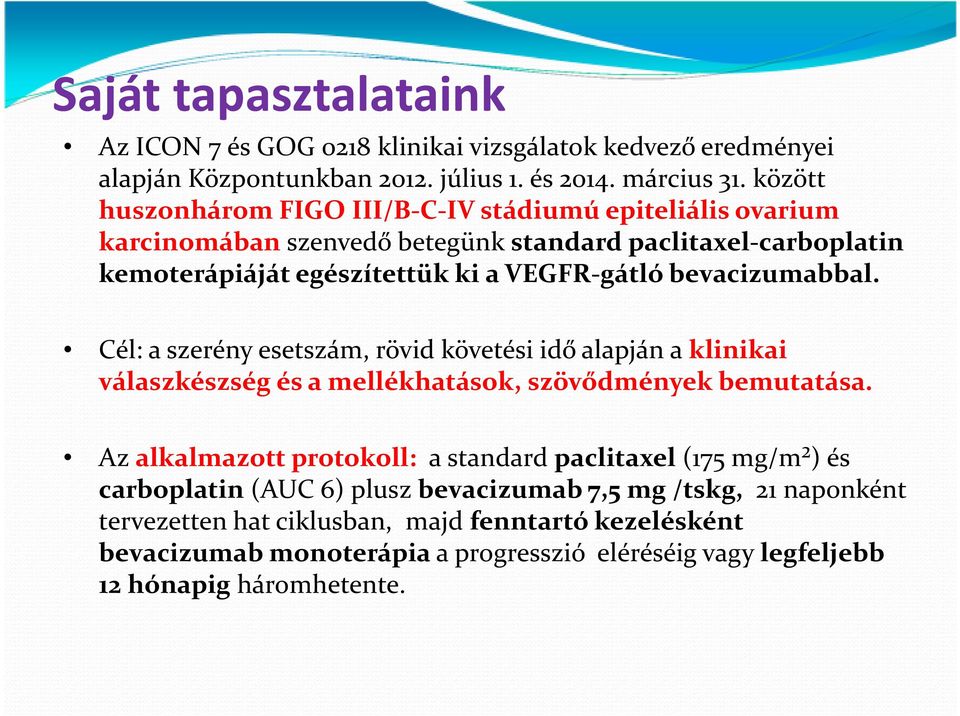 Saját tapasztalataink

• Az ICON 7 és GOG 0218 klinikai vizsgálatok kedvező eredményei alapján Központunkban 2012. július 1. és 2014. március 31. között huszonhárom FIGO III/B-C-IV stádiumú epiteliális ovarium karcinomában szenvedő betegünk standard paclitaxel-carboplatin kemoterápiáját egészítettük ki a VEGFR-gátló bevacizumabbal.

• Cél: a szerény esetszám, rövid követési idő alapján a klinikai válaszkészség és a mellékhatások, szövődmények bemutatása.

• Az alkalmazott protokoll: a standard paclitaxel (175 mg/m$^2$) és carboplatin (AUC 6) plusz bevacizumab 7,5 mg /tskg, 21 naponként tervezetten hat ciklusban, majd fenntartó kezelésként bevacizumab monoterápia a progresszió eléréséig vagy legfeljebb 12 hónapig háromhetente.